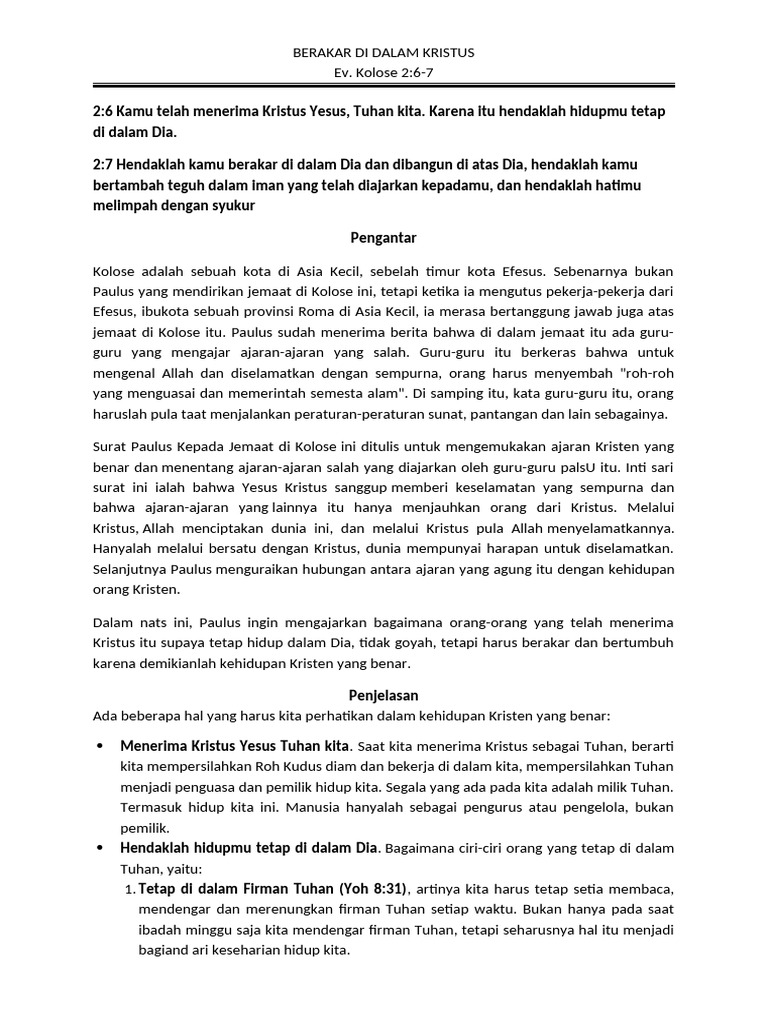 BERAKAR DI DALAM KRISTUS
Ev. Kolose 2:6-7

2:6 Kamu telah menerima Kristus Yesus, Tuhan kita. Karena itu hendaklah hidupmu tetap di dalam Dia.

2:7 Hendaklah kamu berakar di dalam Dia dan dibangun di atas Dia, hendaklah kamu bertambah teguh dalam iman yang telah diajarkan kepadamu, dan hendaklah hatimu melimpah dengan syukur

Pengantar

Kolose adalah sebuah kota di Asia Kecil, sebelah timur kota Efesus. Sebenarnya bukan Paulus yang mendirikan jemaat di Kolose ini, tetapi ketika ia mengutus pekerja-pekerja dari Efesus, ibukota sebuah provinsi Roma di Asia Kecil, ia merasa bertanggung jawab juga atas jemaat di Kolose itu. Paulus sudah menerima berita bahwa di dalam jemaat itu ada guru-guru yang mengajar ajaran-ajaran yang salah. Guru-guru itu berkeras bahwa untuk mengenal Allah dan diselamatkan dengan sempurna, orang harus menyembah "roh-roh yang menguasai dan memerintah semesta alam". Di samping itu, kata guru-guru itu, orang haruslah pula taat menjalankan peraturan-peraturan sunat, pantangan dan lain sebagainya.

Surat Paulus Kepada Jemaat di Kolose ini ditulis untuk mengemukakan ajaran Kristen yang benar dan menentang ajaran-ajaran salah yang diajarkan oleh guru-guru palsU itu. Inti sari surat ini ialah bahwa Yesus Kristus sanggup memberi keselamatan yang sempurna dan bahwa ajaran-ajaran yang lainnya itu hanya menjauhkan orang dari Kristus. Melalui Kristus, Allah menciptakan dunia ini, dan melalui Kristus pula Allah menyelamatkannya. Hanyalah melalui bersatu dengan Kristus, dunia mempunyai harapan untuk diselamatkan. Selanjutnya Paulus menguraikan hubungan antara ajaran yang agung itu dengan kehidupan orang Kristen.

Dalam nats ini, Paulus ingin mengajarkan bagaimana orang-orang yang telah menerima Kristus itu supaya tetap hidup dalam Dia, tidak goyah, tetapi harus berakar dan bertumbuh karena demikianlah kehidupan Kristen yang benar.

Penjelasan
Ada beberapa hal yang harus kita perhatikan dalam kehidupan Kristen yang benar:

• Menerima Kristus Yesus Tuhan kita. Saat kita menerima Kristus sebagai Tuhan, berarti kita mempersilahkan Roh Kudus diam dan bekerja di dalam kita, mempersilahkan Tuhan menjadi penguasa dan pemilik hidup kita. Segala yang ada pada kita adalah milik Tuhan. Termasuk hidup kita ini. Manusia hanyalah sebagai pengurus atau pengelola, bukan pemilik.
• Hendaklah hidupmu tetap di dalam Dia. Bagaimana ciri-ciri orang yang tetap di dalam Tuhan, yaitu:
1. Tetap di dalam Firman Tuhan (Yoh 8:31), artinya kita harus tetap setia membaca, mendengar dan merenungkan firman Tuhan setiap waktu. Bukan hanya pada saat ibadah minggu saja kita mendengar firman Tuhan, tetapi seharusnya hal itu menjadi bagiand ari keseharian hidup kita.